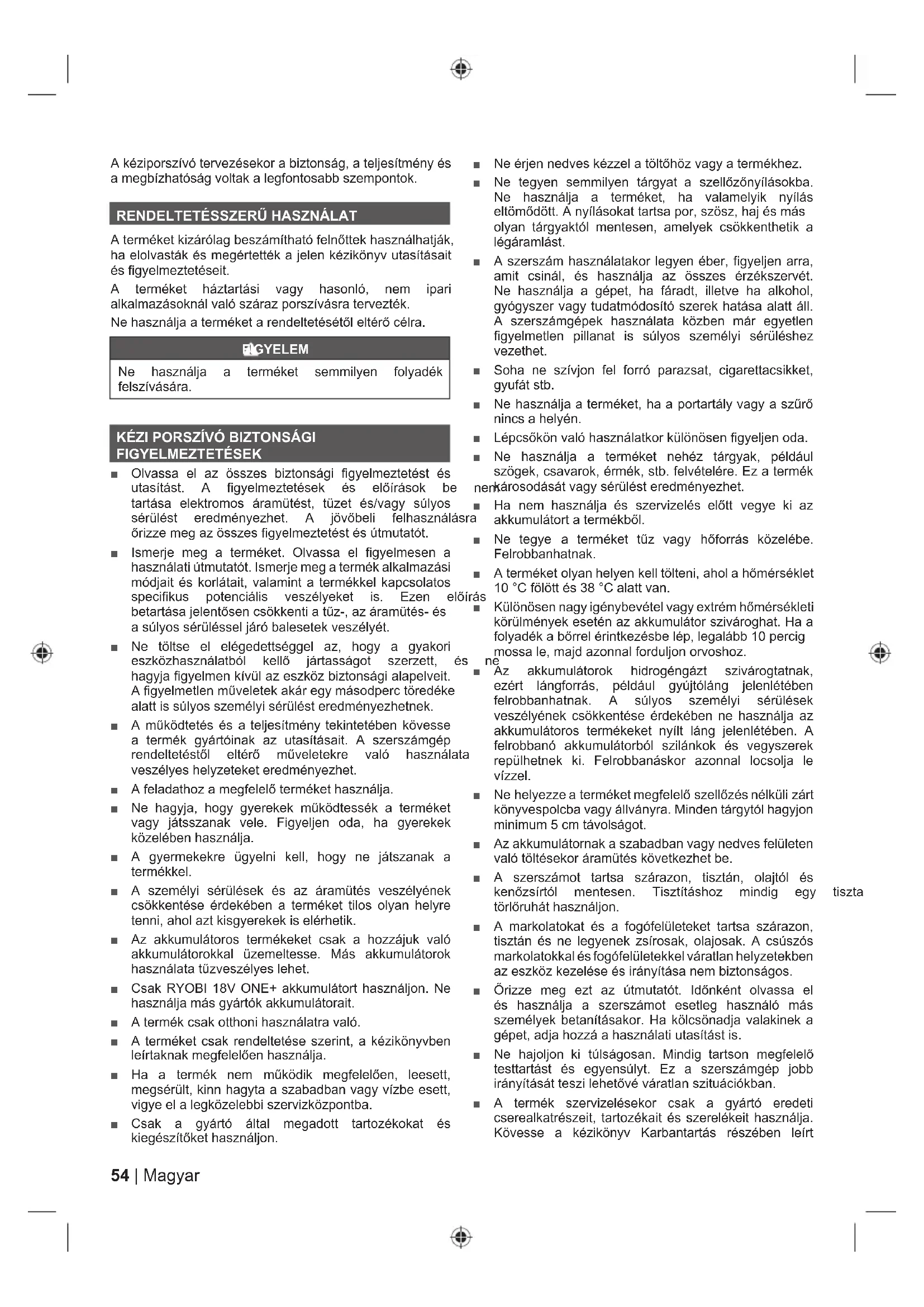 A kéziporszívó tervezésekor a biztonság, a teljesítmény és a megbízhatóság voltak a legfontosabb szempontok.

RENDELTETÉSSZERŰ HASZNÁLAT

A terméket kizárólag beszámítható felnőttek használhatják, ha elolvasták és megértették a jelen kézikönyv utasításait és figyelmeztetéseit.

A terméket háztartási vagy hasonló, nem ipari alkalmazásoknál való száraz porszívásra tervezték.

Ne használja a terméket a rendeltetésétől eltérő célra.

FIGYELEM

Ne használja a terméket semmilyen folyadék felszívására.

KÉZI PORSZÍVÓ BIZTONSÁGI FIGYELMEZTETÉSEK

■ Olvassa el az összes biztonsági figyelmeztetést és utasítást. A figyelmeztetések és előírások be nem tartása elektromos áramütést, tüzet és/vagy súlyos sérülést eredményezhet. A jövőbeli felhasználásra őrizze meg az összes figyelmeztetést és útmutatót.

■ Ismerje meg a terméket. Olvassa el figyelmesen a használati útmutatót. Ismerje meg a termék alkalmazási módjait és korlátait, valamint a termékkel kapcsolatos specifikus potenciális veszélyeket is. Ezen előírás betartása jelentősen csökkenti a tűz-, az áramütés- és a súlyos sérüléssel járó balesetek veszélyét.

■ Ne töltse el elégedettséggel az, hogy a gyakori eszközhasználatból kellő jártasságot szerzett, és ne hagyja figyelmen kívül az eszköz biztonsági alapelveit. A figyelmetlen műveletek akár egy másodperc töredéke alatt is súlyos személyi sérülést eredményezhetnek.

■ A működtetés és a teljesítmény tekintetében kövesse a termék gyártóinak az utasításait. A szerszámgép rendeltetéstől eltérő műveletekre való használata veszélyes helyzeteket eredményezhet.

■ A feladathoz a megfelelő terméket használja.

■ Ne hagyja, hogy gyerekek működtessék a terméket vagy játsszanak vele. Figyeljen oda, ha gyerekek közelében használja.

■ A gyermekekre ügyelni kell, hogy ne játszanak a termékkel.

■ A személyi sérülések és az áramütés veszélyének csökkentése érdekében a terméket tilos olyan helyre tenni, ahol azt kisgyerekek is elérhetik.

■ Az akkumulátoros termékeket csak a hozzájuk való akkumulátorokkal üzemeltesse. Más akkumulátorok használata tűzveszélyes lehet.

■ Csak RYOBI 18V ONE+ akkumulátort használjon. Ne használja más gyártók akkumulátorait.

■ A termék csak otthoni használatra való.

■ A terméket csak rendeltetése szerint, a kézikönyvben leírtaknak megfelelően használja.

■ Ha a termék nem működik megfelelően, leesett, megsérült, kinn hagyta a szabadban vagy vízbe esett, vigye el a legközelebbi szervizközpontba.

■ Csak a gyártó által megadott tartozékokat és kiegészítőket használjon.

■ Ne érjen nedves kézzel a töltőhöz vagy a termékhez.

■ Ne tegyen semmilyen tárgyat a szellőzőnyílásokba. Ne használja a terméket, ha valamelyik nyílás eltömődött. A nyílásokat tartsa por, szösz, haj és más olyan tárgyaktól mentesen, amelyek csökkenthetik a légáramlást.

■ A szerszám használatakor legyen éber, figyeljen arra, amit csinál, és használja az összes érzékszervét. Ne használja a gépet, ha fáradt, illetve ha alkohol, gyógyszer vagy tudatmódosító szerek hatása alatt áll. A szerszámgépek használata közben már egyetlen figyelmetlen pillanat is súlyos személyi sérüléshez vezethet.

■ Soha ne szívjon fel forró parazsat, cigarettacsikket, gyufát stb.

■ Ne használja a terméket, ha a portartály vagy a szűrő nincs a helyén.

■ Lépcsőkön való használatkor különösen figyeljen oda.

■ Ne használja a terméket nehéz tárgyak, például szögek, csavarok, érmék, stb. felvételére. Ez a termék károsodását vagy sérülést eredményezhet.

■ Ha nem használja és szervizelés előtt vegye ki az akkumulátort a termékből.

■ Ne tegye a terméket tűz vagy hőforrás közelébe. Felrobbanhatnak.

■ A terméket olyan helyen kell tölteni, ahol a hőmérséklet 10 °C fölött és 38 °C alatt van.

■ Különösen nagy igénybevétel vagy extrém hőmérsékleti körülmények esetén az akkumulátor szivároghat. Ha a folyadék a bőrrel érintkezésbe lép, legalább 10 percig mossa le, majd azonnal forduljon orvoshoz.

■ Az akkumulátorok hidrogéngázt szivárogtatnak, ezért lángforrás, például gyújtóláng jelenlétében felrobbanhatnak. A súlyos személyi sérülések veszélyének csökkentése érdekében ne használja az akkumulátoros termékeket nyílt láng jelenlétében. A felrobbanó akkumulátorból szilánkok és vegyszerek repülhetnek ki. Felrobbanáskor azonnal locsolja le vízzel.

■ Ne helyezze a terméket megfelelő szellőzés nélküli zárt könyvespolcba vagy állványra. Minden tárgytól hagyjon minimum 5 cm távolságot.

■ Az akkumulátornak a szabadban vagy nedves felületen való töltésekor áramütés következhet be.

■ A szerszámot tartsa szárazon, tisztán, olajtól és kenőzsírtól mentesen. Tisztításhoz mindig egy tiszta törlőruhát használjon.

■ A markolatokat és a fogófelületeket tartsa szárazon, tisztán és ne legyenek zsírosak, olajosak. A csúszós markolatokkal és fogófelületekkel váratlan helyzetekben az eszköz kezelése és irányítása nem biztonságos.

■ Őrizze meg ezt az útmutatót. Időnként olvassa el és használja a szerszámot esetleg használó más személyek betanításakor. Ha kölcsönadja valakinek a gépet, adja hozzá a használati utasítást is.

■ Ne hajoljon ki túlságosan. Mindig tartson megfelelő testtartást és egyensúlyt. Ez a szerszámgép jobb irányítását teszi lehetővé váratlan szituációkban.

■ A termék szervizelésekor csak a gyártó eredeti cserealkatrészeit, tartozékait és szerelékeit használja. Kövesse a kézikönyv Karbantartás részében leírt

54 | Magyar